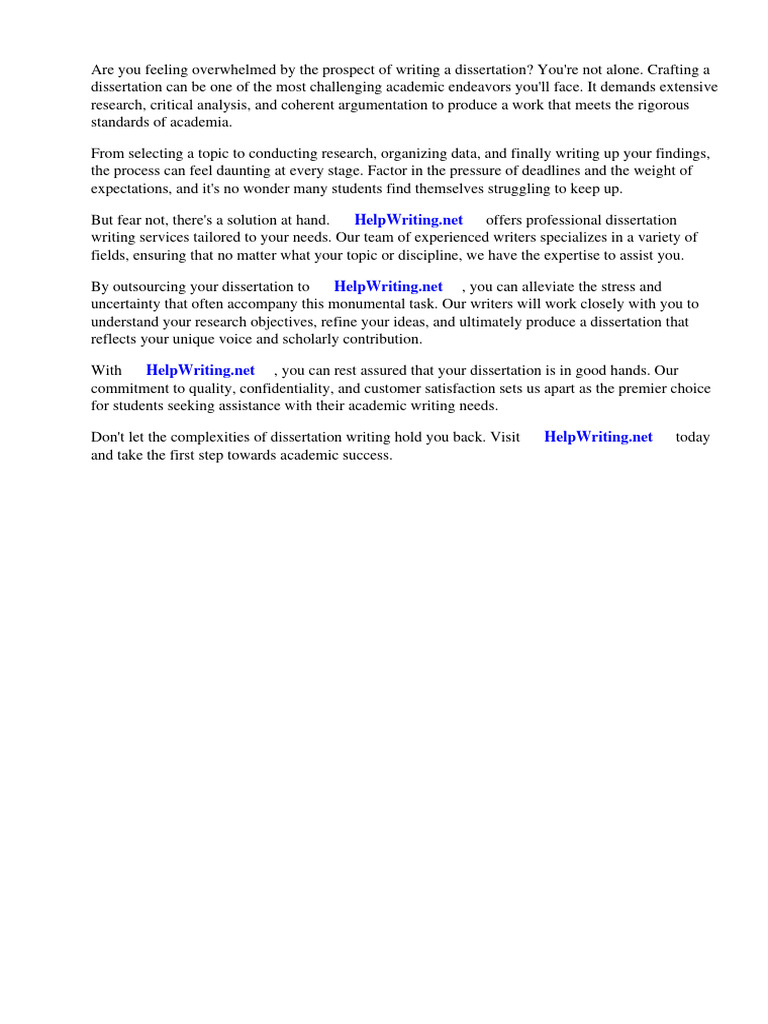 Are you feeling overwhelmed by the prospect of writing a dissertation? You're not alone. Crafting a dissertation can be one of the most challenging academic endeavors you'll face. It demands extensive research, critical analysis, and coherent argumentation to produce a work that meets the rigorous standards of academia.

From selecting a topic to conducting research, organizing data, and finally writing up your findings, the process can feel daunting at every stage. Factor in the pressure of deadlines and the weight of expectations, and it's no wonder many students find themselves struggling to keep up.

But fear not, there's a solution at hand. HelpWriting.net offers professional dissertation writing services tailored to your needs. Our team of experienced writers specializes in a variety of fields, ensuring that no matter what your topic or discipline, we have the expertise to assist you.

By outsourcing your dissertation to HelpWriting.net , you can alleviate the stress and uncertainty that often accompany this monumental task. Our writers will work closely with you to understand your research objectives, refine your ideas, and ultimately produce a dissertation that reflects your unique voice and scholarly contribution.

With HelpWriting.net , you can rest assured that your dissertation is in good hands. Our commitment to quality, confidentiality, and customer satisfaction sets us apart as the premier choice for students seeking assistance with their academic writing needs.

Don't let the complexities of dissertation writing hold you back. Visit HelpWriting.net today and take the first step towards academic success.